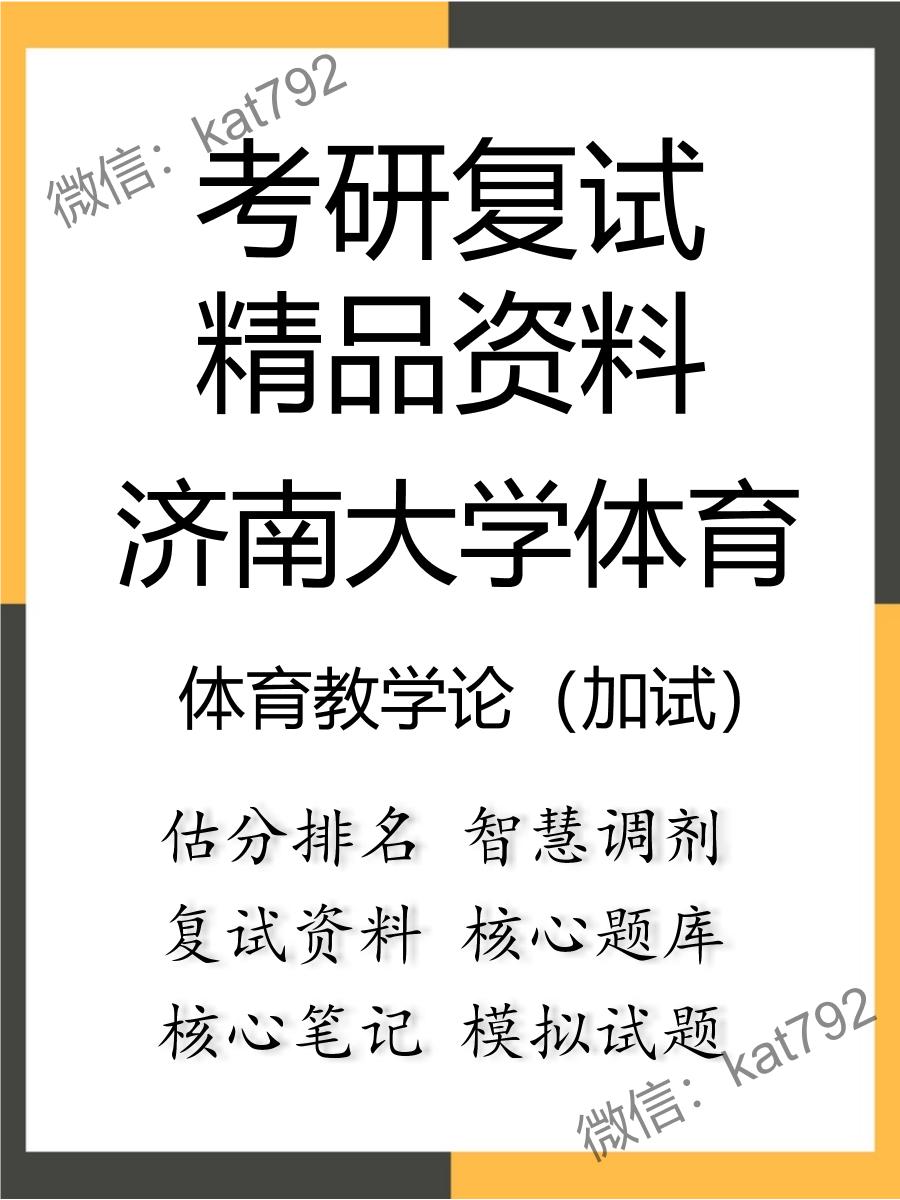 微信：kat792

考研复试
精品资料

济南大学体育

体育教学论（加试）

估分排名 智慧调剂
复试资料 核心题库
核心笔记 模拟试题

微信：kat792